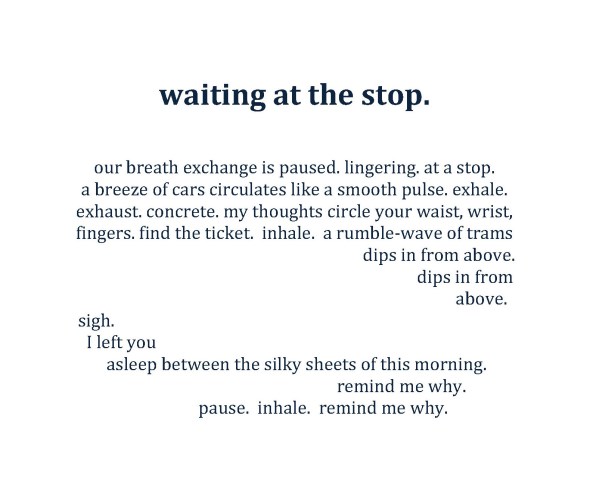 waiting at the stop.

our breath exchange is paused. lingering. at a stop.
a breeze of cars circulates like a smooth pulse. exhale.
exhaust. concrete. my thoughts circle your waist, wrist,
fingers. find the ticket. inhale. a rumble-wave of trams
dips in from above.
dips in from
above.

sigh.
I left you
asleep between the silky sheets of this morning.
remind me why.
pause. inhale. remind me why.